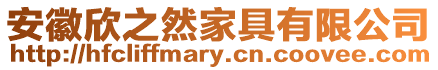 安徽欣之然家具有限公司
http://hfcliffmary.cn.coovee.com